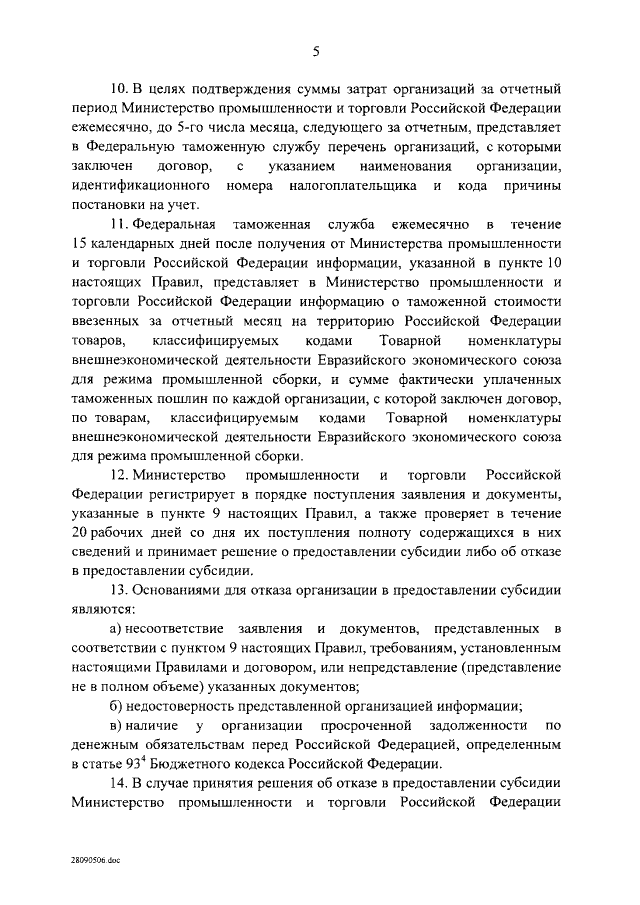 5

10. В целях подтверждения суммы затрат организаций за отчетный период Министерство промышленности и торговли Российской Федерации ежемесячно, до 5-го числа месяца, следующего за отчетным, представляет в Федеральную таможенную службу перечень организаций, с которыми заключен договор, с указанием наименования организации, идентификационного номера налогоплательщика и кода причины постановки на учет.

11. Федеральная таможенная служба ежемесячно в течение 15 календарных дней после получения от Министерства промышленности и торговли Российской Федерации информации, указанной в пункте 10 настоящих Правил, представляет в Министерство промышленности и торговли Российской Федерации информацию о таможенной стоимости ввезенных за отчетный месяц на территорию Российской Федерации товаров, классифицируемых кодами Товарной номенклатуры внешнеэкономической деятельности Евразийского экономического союза для режима промышленной сборки, и сумме фактически уплаченных таможенных пошлин по каждой организации, с которой заключен договор, по товарам, классифицируемым кодами Товарной номенклатуры внешнеэкономической деятельности Евразийского экономического союза для режима промышленной сборки.

12. Министерство промышленности и торговли Российской Федерации регистрирует в порядке поступления заявления и документы, указанные в пункте 9 настоящих Правил, а также проверяет в течение 20 рабочих дней со дня их поступления полноту содержащихся в них сведений и принимает решение о предоставлении субсидии либо об отказе в предоставлении субсидии.

13. Основаниями для отказа организации в предоставлении субсидии являются:

а) несоответствие заявления и документов, представленных в соответствии с пунктом 9 настоящих Правил, требованиям, установленным настоящими Правилами и договором, или непредставление (представление не в полном объеме) указанных документов;

б) недостоверность представленной организацией информации;

в) наличие у организации просроченной задолженности по денежным обязательствам перед Российской Федерацией, определенным в статье $93^4$ Бюджетного кодекса Российской Федерации.

14. В случае принятия решения об отказе в предоставлении субсидии Министерство промышленности и торговли Российской Федерации

28090506.doc